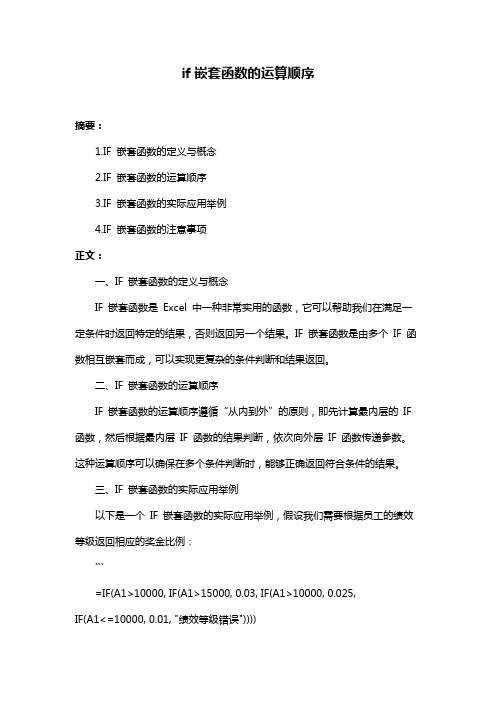 if 嵌套函数的运算顺序

摘要：

1.IF 嵌套函数的定义与概念

2.IF 嵌套函数的运算顺序

3.IF 嵌套函数的实际应用举例

4.IF 嵌套函数的注意事项

正文：

一、IF 嵌套函数的定义与概念

IF 嵌套函数是 Excel 中一种非常实用的函数，它可以帮助我们在满足一定条件时返回特定的结果，否则返回另一个结果。IF 嵌套函数是由多个 IF 函数相互嵌套而成，可以实现更复杂的条件判断和结果返回。

二、IF 嵌套函数的运算顺序

IF 嵌套函数的运算顺序遵循“从内到外”的原则，即先计算最内层的 IF 函数，然后根据最内层 IF 函数的结果判断，依次向外层 IF 函数传递参数。这种运算顺序可以确保在多个条件判断时，能够正确返回符合条件的结果。

三、IF 嵌套函数的实际应用举例

以下是一个 IF 嵌套函数的实际应用举例，假设我们需要根据员工的绩效等级返回相应的奖金比例：

```

=IF(A1>10000, IF(A1>15000, 0.03, IF(A1>10000, 0.025, IF(A1<=10000, 0.01, "绩效等级错误"))))